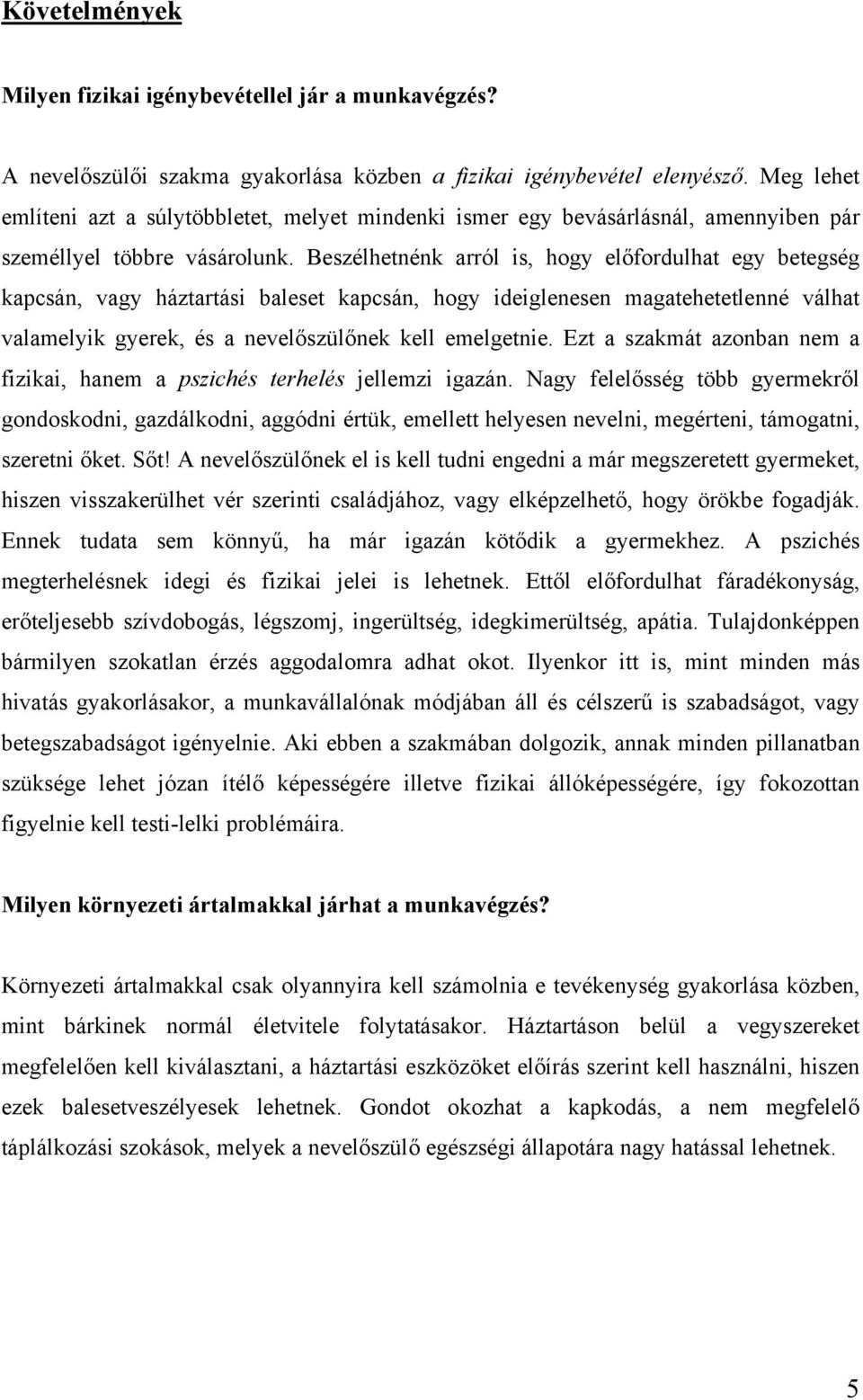 Követelmények

Milyen fizikai igénybevétellel jár a munkavégzés?

A nevelőszülői szakma gyakorlása közben a fizikai igénybevétel elenyésző. Meg lehet említeni azt a súlytöbbletet, melyet mindenki ismer egy bevásárlásnál, amennyiben pár személlyel többre vásárolunk. Beszélhetnénk arról is, hogy előfordulhat egy betegség kapcsán, vagy háztartási baleset kapcsán, hogy ideiglenesen magatehetetlenné válhat valamelyik gyerek, és a nevelőszülőnek kell emelgetnie. Ezt a szakmát azonban nem a fizikai, hanem a pszichés terhelés jellemzi igazán. Nagy felelősség több gyermekről gondoskodni, gazdálkodni, aggódni értük, emellett helyesen nevelni, megérteni, támogatni, szeretni őket. Sőt! A nevelőszülőnek el is kell tudni engedni a már megszeretett gyermeket, hiszen visszakerülhet vér szerinti családjához, vagy elképzelhető, hogy örökbe fogadják. Ennek tudata sem könnyű, ha már igazán kötődik a gyermekhez. A pszichés megterhelésnek idegi és fizikai jelei is lehetnek. Ettől előfordulhat fáradékonyság, erőteljesebb szívdobogás, légszomj, ingerültség, idegkimerültség, apátia. Tulajdonképpen bármilyen szokatlan érzés aggodalomra adhat okot. Ilyenkor itt is, mint minden más hivatás gyakorlásakor, a munkavállalónak módjában áll és célszerű is szabadságot, vagy betegszabadságot igényelnie. Aki ebben a szakmában dolgozik, annak minden pillanatban szüksége lehet józan ítélő képességére illetve fizikai állóképességére, így fokozottan figyelnie kell testi-lelki problémáira.

Milyen környezeti ártalmakkal járhat a munkavégzés?

Környezeti ártalmakkal csak olyannyira kell számolnia e tevékenység gyakorlása közben, mint bárkinek normál életvitele folytatásakor. Háztartáson belül a vegyszereket megfelelően kell kiválasztani, a háztartási eszközöket előírás szerint kell használni, hiszen ezek balesetveszélyesek lehetnek. Gondot okozhat a kapkodás, a nem megfelelő táplálkozási szokások, melyek a nevelőszülő egészségi állapotára nagy hatással lehetnek.

5